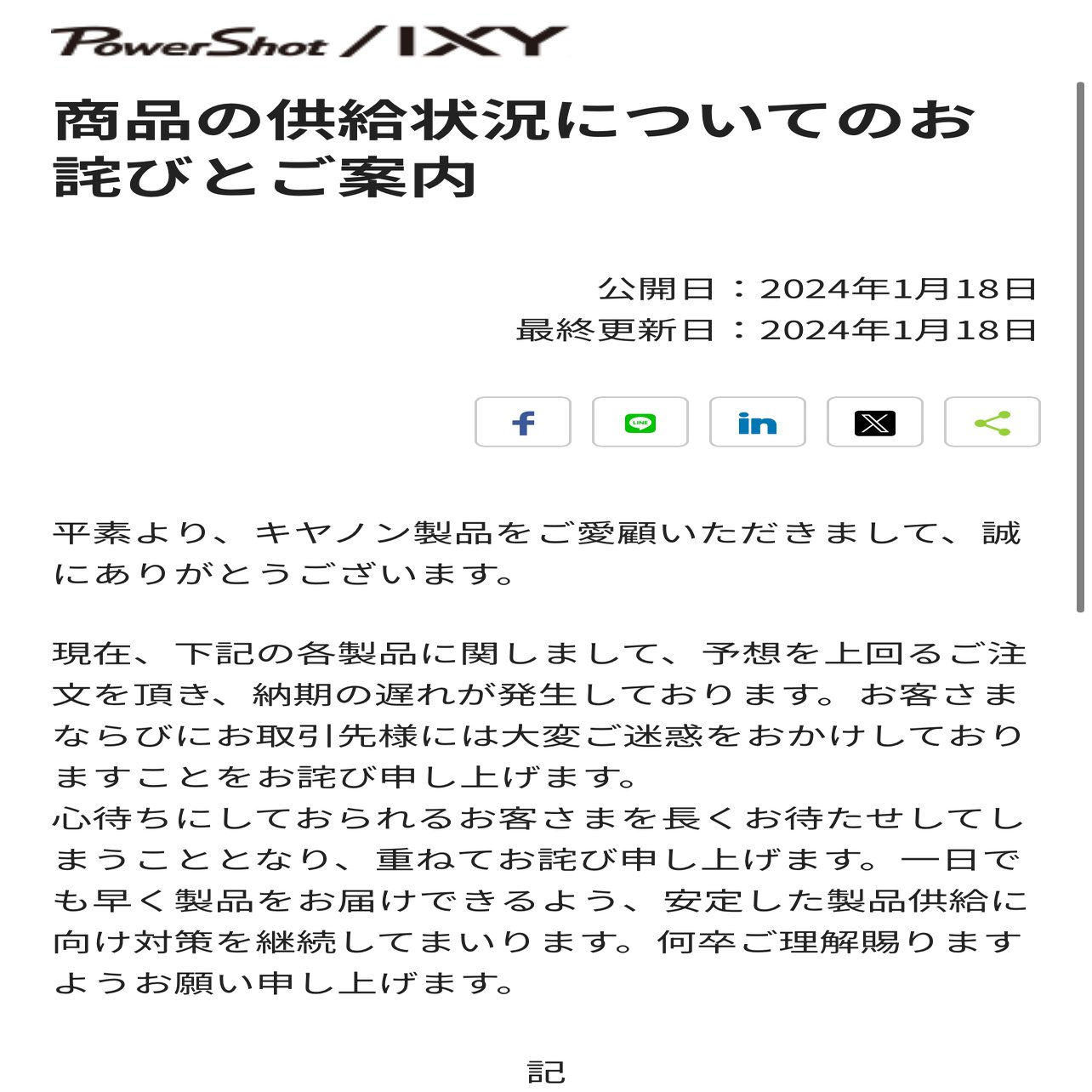 PowerShot / IXY

商品の供給状況についてのお詫びとご案内

公開日：2024年1月18日
最終更新日：2024年1月18日

LINE

平素より、キヤノン製品をご愛顧いただきまして、誠にありがとうございます。

現在、下記の各製品に関しまして、予想を上回るご注文を頂き、納期の遅れが発生しております。お客さまならびにお取引先様には大変ご迷惑をおかけしておりますことをお詫び申し上げます。
心待ちにしておられるお客さまを長くお待たせしてしまうこととなり、重ねてお詫び申し上げます。一日でも早く製品をお届けできるよう、安定した製品供給に向け対策を継続してまいります。何卒ご理解賜りますようお願い申し上げます。

記